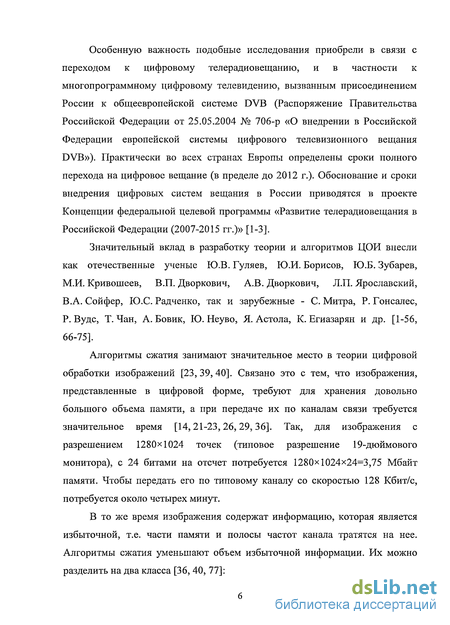 Особенную важность подобные исследования приобрели в связи с переходом к цифровому телерадиовещанию, и в частности к многопрограммному цифровому телевидению, вызванным присоединением России к общеевропейской системе DVB (Распоряжение Правительства Российской Федерации от 25.05.2004 № 706-р «О внедрении в Российской Федерации европейской системы цифрового телевизионного вещания DVB»). Практически во всех странах Европы определены сроки полного перехода на цифровое вещание (в пределе до 2012 г.). Обоснование и сроки внедрения цифровых систем вещания в России приводятся в проекте Концепции федеральной целевой программы «Развитие телерадиовещания в Российской Федерации (2007-2015 гг.)» [1-3].

Значительный вклад в разработку теории и алгоритмов ЦОИ внесли как отечественные ученые Ю.В. Гуляев, Ю.И. Борисов, Ю.Б. Зубарев, М.И. Кривошеев, В.П. Дворкович, А.В. Дворкович, Л.П. Ярославский, В.А. Сойфер, Ю.С. Радченко, так и зарубежные - С. Митра, Р. Гонсалес, Р. Вудс, Т. Чан, А. Бовик, Ю. Неуво, Я. Астола, К. Егиазарян и др. [1-56, 66-75].

Алгоритмы сжатия занимают значительное место в теории цифровой обработки изображений [23, 39, 40]. Связано это с тем, что изображения, представленные в цифровой форме, требуют для хранения довольно большого объема памяти, а при передаче их по каналам связи требуется значительное время [14, 21-23, 26, 29, 36]. Так, для изображения с разрешением 1280×1024 точек (типовое разрешение 19-дюймового монитора), с 24 битами на отсчет потребуется 1280×1024×24=3,75 Мбайт памяти. Чтобы передать его по типовому каналу со скоростью 128 Кбит/с, потребуется около четырех минут.

В то же время изображения содержат информацию, которая является избыточной, т.е. части памяти и полосы частот канала тратятся на нее. Алгоритмы сжатия уменьшают объем избыточной информации. Их можно разделить на два класса [36, 40, 77]:

6

dsLib.net
библиотека диссертаций